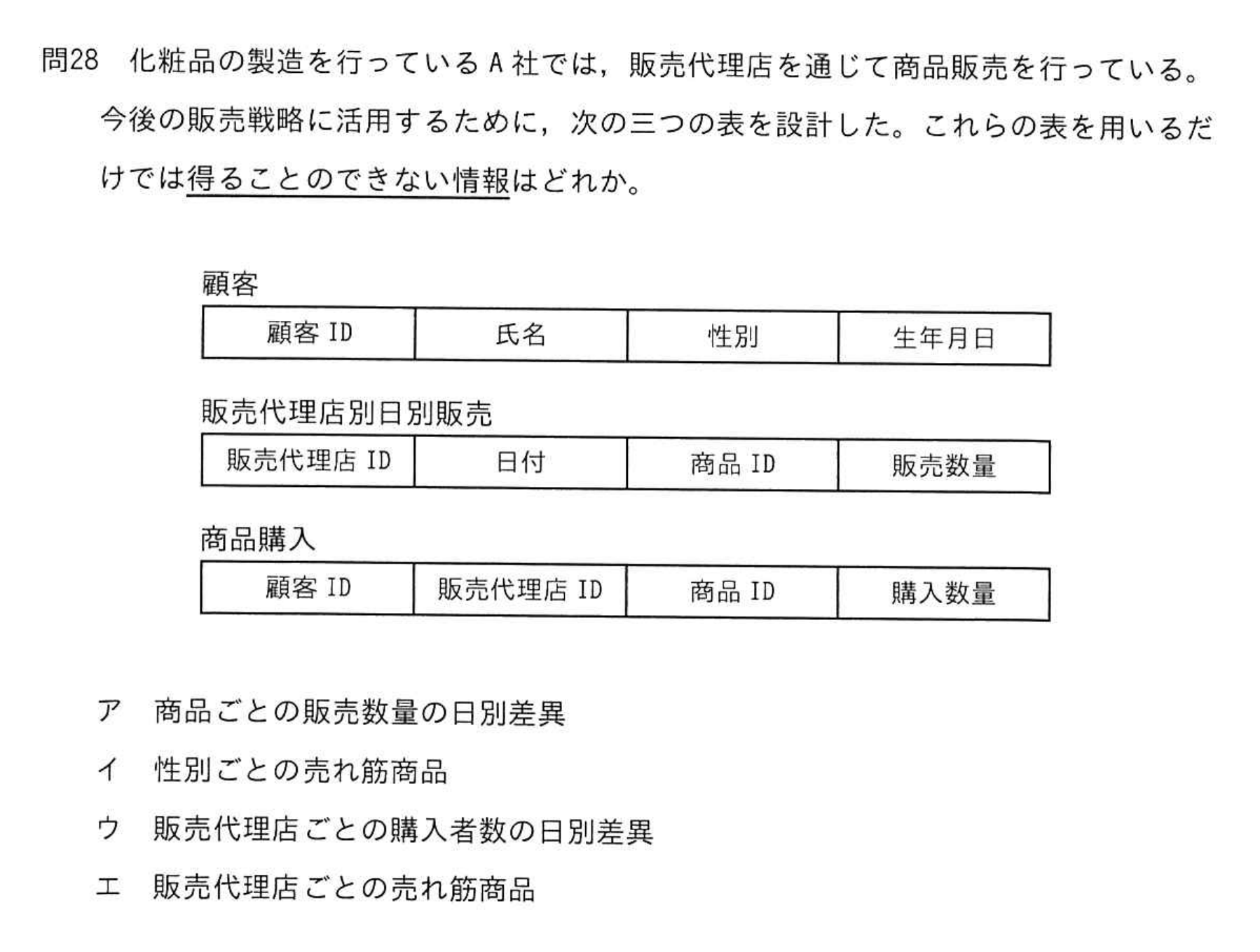 問28　化粧品の製造を行っているA社では，販売代理店を通じて商品販売を行っている。今後の販売戦略に活用するために，次の三つの表を設計した。これらの表を用いるだけでは得ることのできない情報はどれか。

顧客

| 顧客 ID | 氏名 | 性別 | 生年月日 |
|---|---|---|---|

販売代理店別日別販売

| 販売代理店 ID | 日付 | 商品 ID | 販売数量 |
|---|---|---|---|

商品購入

| 顧客 ID | 販売代理店 ID | 商品 ID | 購入数量 |
|---|---|---|---|

ア　商品ごとの販売数量の日別差異

イ　性別ごとの売れ筋商品

ウ　販売代理店ごとの購入者数の日別差異

エ　販売代理店ごとの売れ筋商品